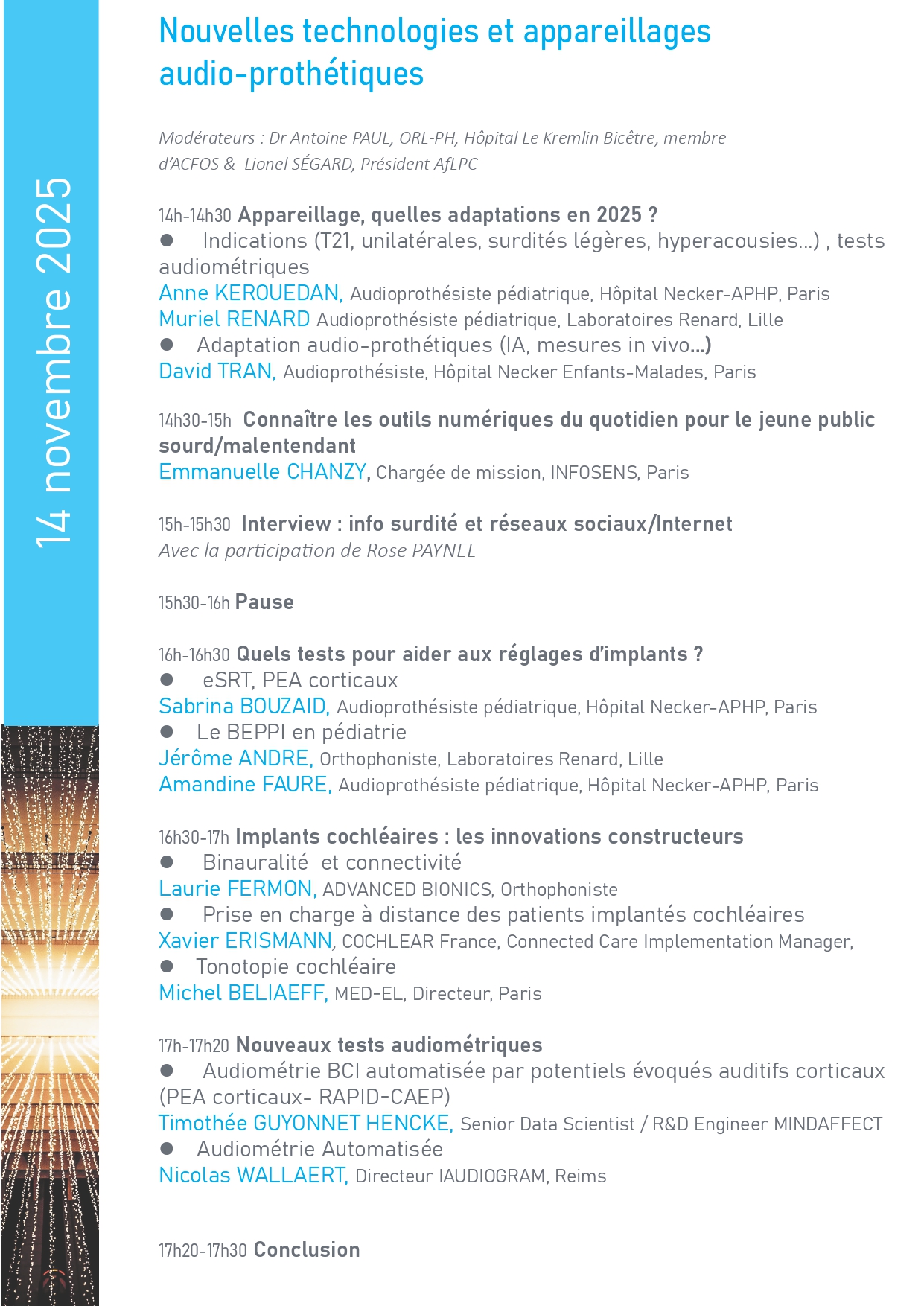 14 novembre 2025

Nouvelles technologies et appareillages audio-prothétiques

Modérateurs : Dr Antoine PAUL, ORL-PH, Hôpital Le Kremlin Bicêtre, membre d'ACFOS & Lionel SÉGARD, Président AfLPC

14h-14h30 Appareillage, quelles adaptations en 2025 ?
● Indications (T21, unilatérales, surdités légères, hyperacousies…) , tests audiométriques
Anne KEROUEDAN, Audioprothésiste pédiatrique, Hôpital Necker-APHP, Paris
Muriel RENARD Audioprothésiste pédiatrique, Laboratoires Renard, Lille
● Adaptation audio-prothétiques (IA, mesures in vivo…)
David TRAN, Audioprothésiste, Hôpital Necker Enfants-Malades, Paris

14h30-15h Connaître les outils numériques du quotidien pour le jeune public sourd/malentendant
Emmanuelle CHANZY, Chargée de mission, INFOSENS, Paris

15h-15h30 Interview : info surdité et réseaux sociaux/Internet
Avec la participation de Rose PAYNEL

15h30-16h Pause

16h-16h30 Quels tests pour aider aux réglages d'implants ?
● eSRT, PEA corticaux
Sabrina BOUZAID, Audioprothésiste pédiatrique, Hôpital Necker-APHP, Paris
● Le BEPPI en pédiatrie
Jérôme ANDRE, Orthophoniste, Laboratoires Renard, Lille
Amandine FAURE, Audioprothésiste pédiatrique, Hôpital Necker-APHP, Paris

16h30-17h Implants cochléaires : les innovations constructeurs
● Binauralité et connectivité
Laurie FERMON, ADVANCED BIONICS, Orthophoniste
● Prise en charge à distance des patients implantés cochléaires
Xavier ERISMANN, COCHLEAR France, Connected Care Implementation Manager,
● Tonotopie cochléaire
Michel BELIAEFF, MED-EL, Directeur, Paris

17h-17h20 Nouveaux tests audiométriques
● Audiométrie BCI automatisée par potentiels évoqués auditifs corticaux (PEA corticaux- RAPID-CAEP)
Timothée GUYONNET HENCKE, Senior Data Scientist / R&D Engineer MINDAFFECT
● Audiométrie Automatisée
Nicolas WALLAERT, Directeur IAUDIOGRAM, Reims

17h20-17h30 Conclusion